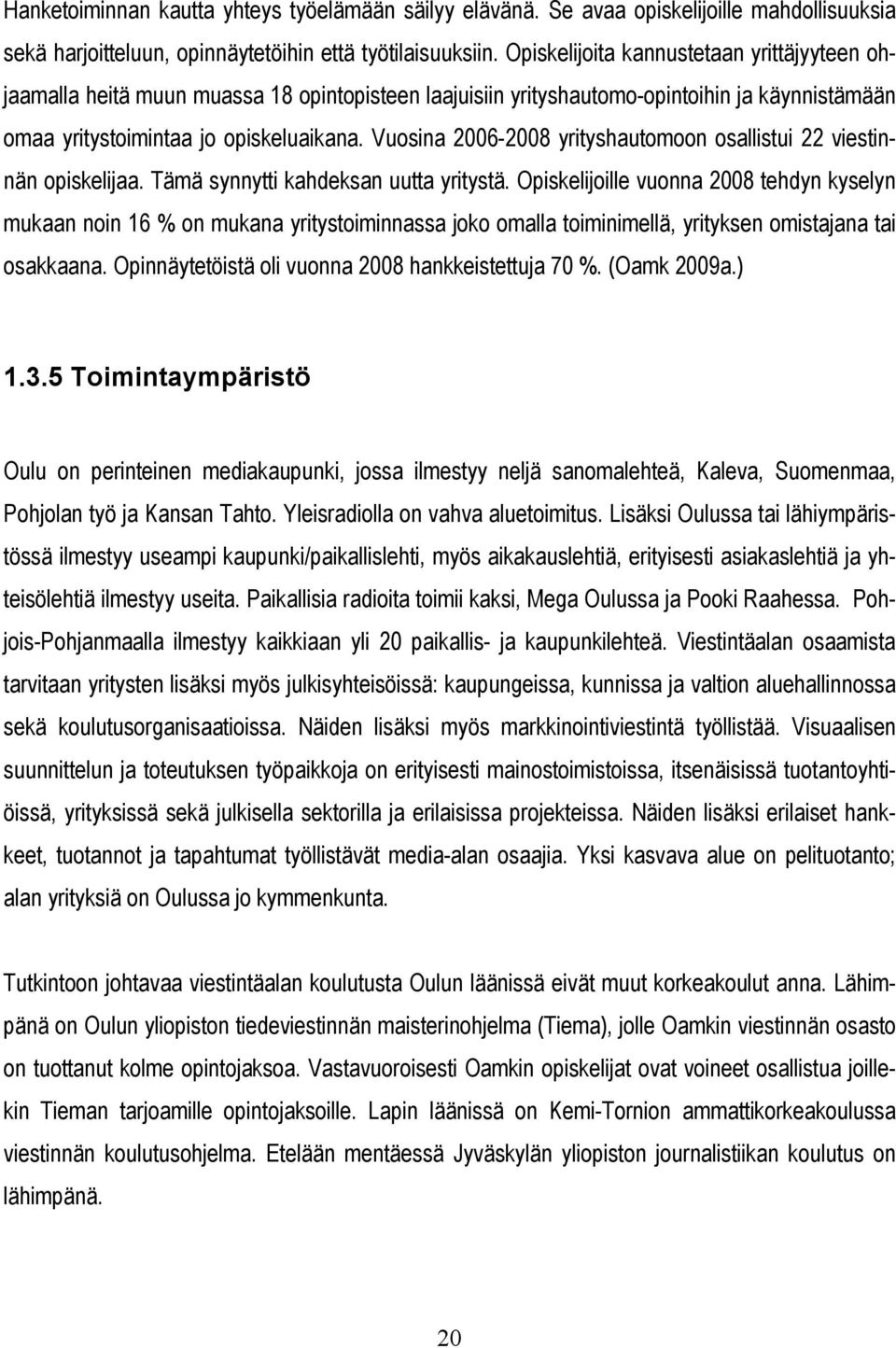 Hanketoiminnan kautta yhteys työelämään säilyy elävänä. Se avaa opiskelijoille mahdollisuuksia sekä harjoitteluun, opinnäytetöihin että työtilaisuuksiin. Opiskelijoita kannustetaan yrittäjyyteen ohjaamalla heitä muun muassa 18 opintopisteen laajuisiin yrityshautomo-opintoihin ja käynnistämään omaa yritystoimintaa jo opiskeluaikana. Vuosina 2006-2008 yrityshautomoon osallistui 22 viestinnän opiskelijaa. Tämä synnytti kahdeksan uutta yritystä. Opiskelijoille vuonna 2008 tehdyn kyselyn mukaan noin 16 % on mukana yritystoiminnassa joko omalla toiminimellä, yrityksen omistajana tai osakkaana. Opinnäytetöistä oli vuonna 2008 hankkeistettuja 70 %. (Oamk 2009a.)

1.3.5 Toimintaympäristö

Oulu on perinteinen mediakaupunki, jossa ilmestyy neljä sanomalehteä, Kaleva, Suomenmaa, Pohjolan työ ja Kansan Tahto. Yleisradiolla on vahva aluetoimitus. Lisäksi Oulussa tai lähiympäristössä ilmestyy useampi kaupunki/paikallislehti, myös aikakauslehtiä, erityisesti asiakaslehtiä ja yhteisölehtiä ilmestyy useita. Paikallisia radioita toimii kaksi, Mega Oulussa ja Pooki Raahessa. Pohjois-Pohjanmaalla ilmestyy kaikkiaan yli 20 paikallis- ja kaupunkilehteä. Viestintäalan osaamista tarvitaan yritysten lisäksi myös julkisyhteisöissä: kaupungeissa, kunnissa ja valtion aluehallinnossa sekä koulutusorganisaatioissa. Näiden lisäksi myös markkinointiviestintä työllistää. Visuaalisen suunnittelun ja toteutuksen työpaikkoja on erityisesti mainostoimistoissa, itsenäisissä tuotantoyhtiöissä, yrityksissä sekä julkisella sektorilla ja erilaisissa projekteissa. Näiden lisäksi erilaiset hankkeet, tuotannot ja tapahtumat työllistävät media-alan osaajia. Yksi kasvava alue on pelituotanto; alan yrityksiä on Oulussa jo kymmenkunta.

Tutkintoon johtavaa viestintäalan koulutusta Oulun läänissä eivät muut korkeakoulut anna. Lähimpänä on Oulun yliopiston tiedeviestinnän maisterinohjelma (Tiema), jolle Oamkin viestinnän osasto on tuottanut kolme opintojaksoa. Vastavuoroisesti Oamkin opiskelijat ovat voineet osallistua joillekin Tieman tarjoamille opintojaksoille. Lapin läänissä on Kemi-Tornion ammattikorkeakoulussa viestinnän koulutusohjelma. Etelään mentäessä Jyväskylän yliopiston journalistiikan koulutus on lähimpänä.

20